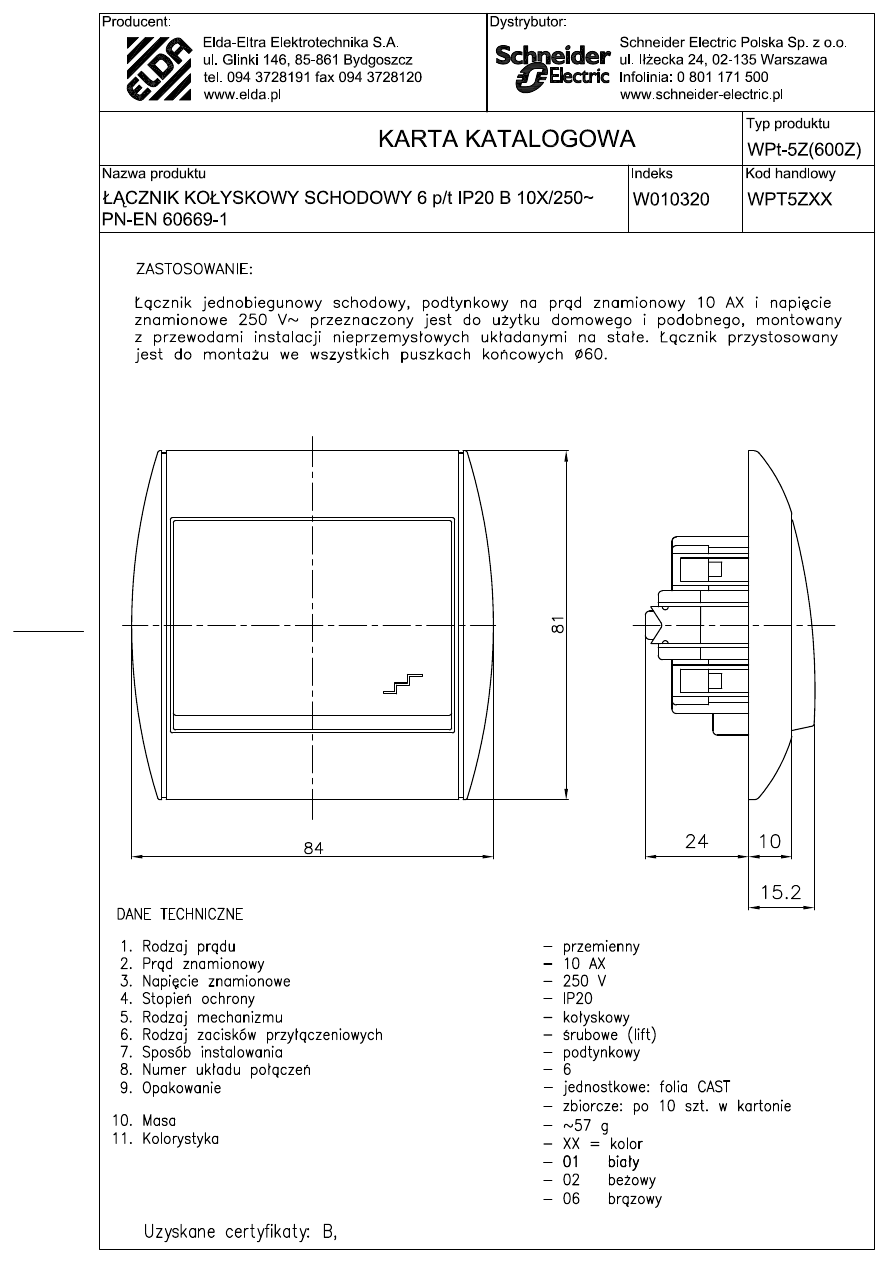 Producent:
ELDA
Elda-Eltra Elektrotechnika S.A.
ul. Glinki 146, 85-861 Bydgoszcz
tel. 094 3728191 fax 094 3728120
www.elda.pl

Dystrybutor:
Schneider Electric
Schneider Electric Polska Sp. z o.o.
ul. Iłżecka 24, 02-135 Warszawa
Infolinia: 0 801 171 500
www.schneider-electric.pl

KARTA KATALOGOWA

Typ produktu
WPt-5Z(600Z)

Nazwa produktu
ŁĄCZNIK KOŁYSKOWY SCHODOWY 6 p/t IP20 B 10X/250~ PN-EN 60669-1

Indeks
W010320

Kod handlowy
WPT5ZXX

ZASTOSOWANIE:

Łącznik jednobiegunowy schodowy, podtynkowy na prąd znamionowy 10 AX i napięcie znamionowe 250 V~ przeznaczony jest do użytku domowego i podobnego, montowany z przewodami instalacji nieprzemysłowych układanymi na stałe. Łącznik przystosowany jest do montażu we wszystkich puszkach końcowych ø60.

81
84
24
10
15.2

DANE TECHNICZNE

1. Rodzaj prądu
2. Prąd znamionowy
3. Napięcie znamionowe
4. Stopień ochrony
5. Rodzaj mechanizmu
6. Rodzaj zacisków przyłączeniowych
7. Sposób instalowania
8. Numer układu połączeń
9. Opakowanie

10. Masa
11. Kolorystyka

– przemienny
– 10 AX
– 250 V
– IP20
– kołyskowy
– śrubowe (lift)
– podtynkowy
– 6
– jednostkowe: folia CAST
– zbiorcze: po 10 szt. w kartonie
– ~57 g
– XX = kolor
– 01 biały
– 02 beżowy
– 06 brązowy

Uzyskane certyfikaty: B,